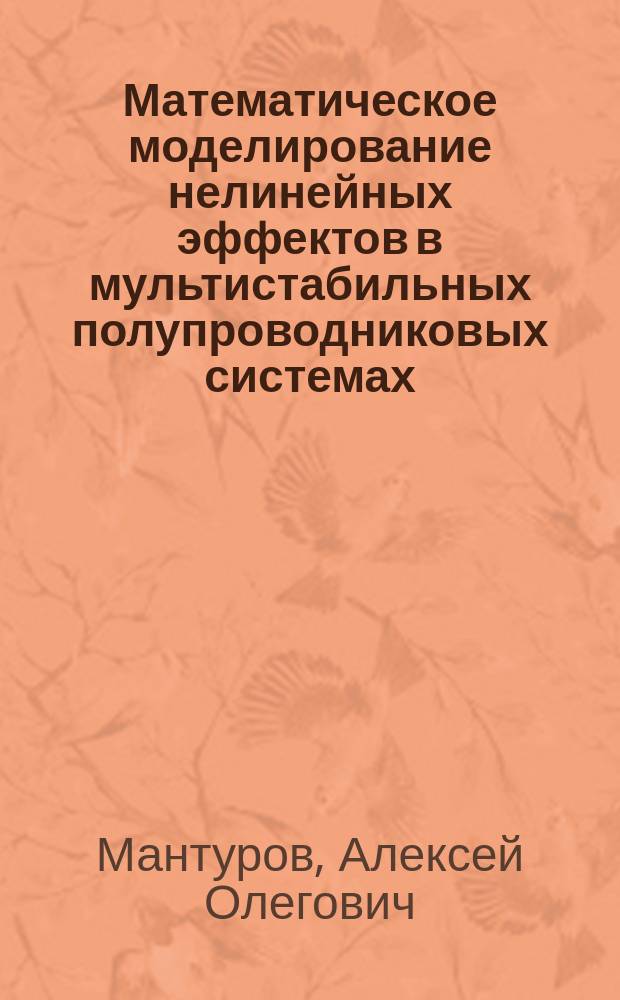 Математическое моделирование нелинейных эффектов в мультистабильных полупроводниковых системах

Мантуров, Алексей Олегович